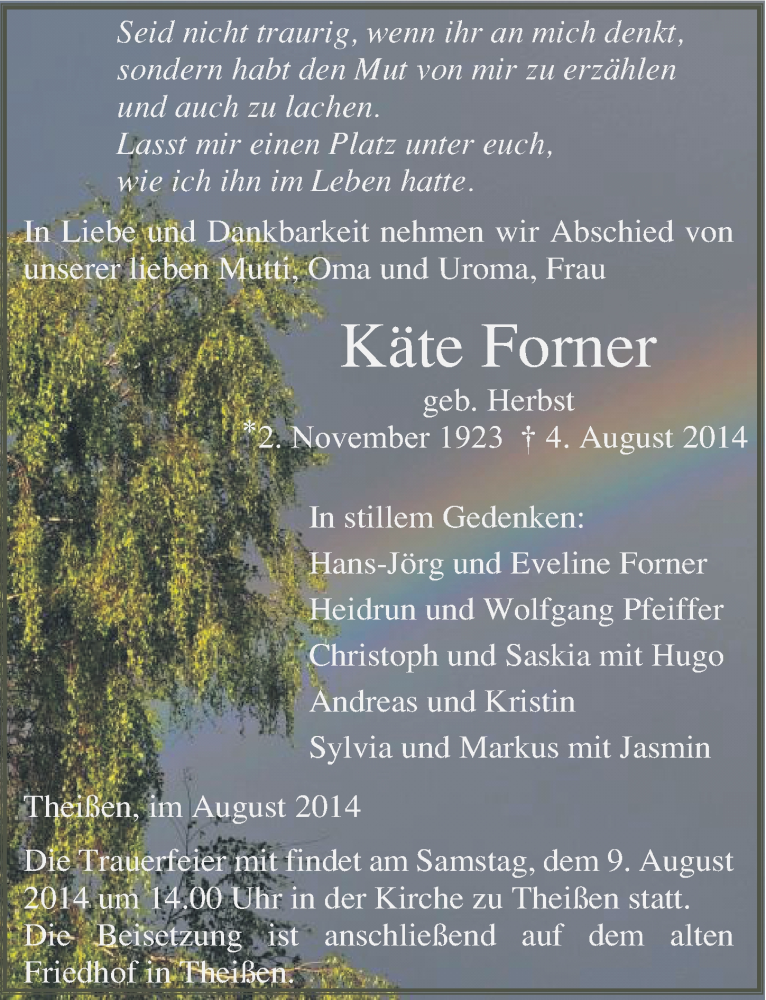 Seid nicht traurig, wenn ihr an mich denkt,
sondern habt den Mut von mir zu erzählen
und auch zu lachen.
Lasst mir einen Platz unter euch,
wie ich ihn im Leben hatte.

In Liebe und Dankbarkeit nehmen wir Abschied von unserer lieben Mutti, Oma und Uroma, Frau

Käte Forner
geb. Herbst
*2. November 1923 † 4. August 2014

In stillem Gedenken:
Hans-Jörg und Eveline Forner
Heidrun und Wolfgang Pfeiffer
Christoph und Saskia mit Hugo
Andreas und Kristin
Sylvia und Markus mit Jasmin

Theißen, im August 2014

Die Trauerfeier mit findet am Samstag, dem 9. August 2014 um 14.00 Uhr in der Kirche zu Theißen statt. Die Beisetzung ist anschließend auf dem alten Friedhof in Theißen.